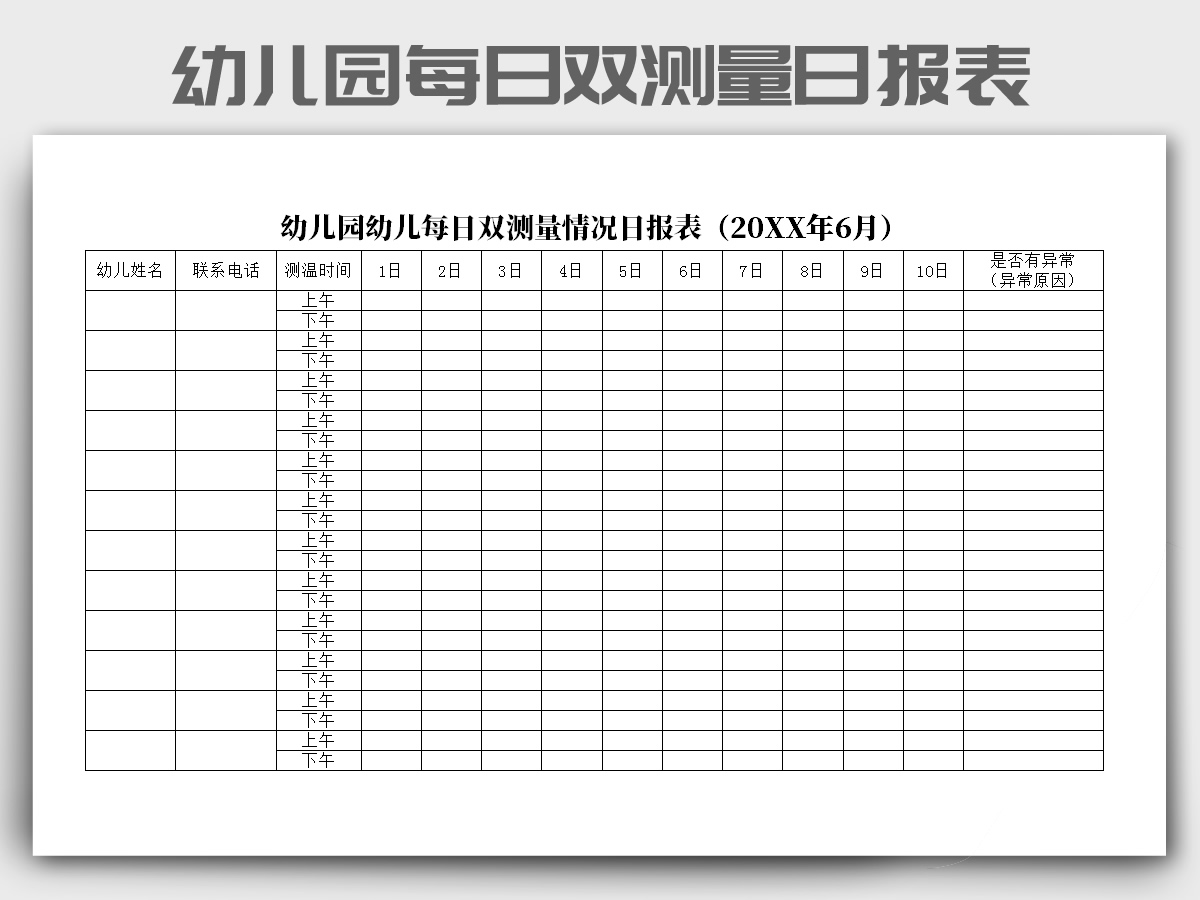 幼儿园每日双测量日报表

幼儿园幼儿每日双测量情况日报表（20XX年6月）

| 幼儿姓名 | 联系电话 | 测温时间 | 1日 | 2日 | 3日 | 4日 | 5日 | 6日 | 7日 | 8日 | 9日 | 10日 | 是否有异常（异常原因） |
|---|---|---|---|---|---|---|---|---|---|---|---|---|---|
| | | 上午 | | | | | | | | | | | |
| | | 下午 | | | | | | | | | | | |
| | | 上午 | | | | | | | | | | | |
| | | 下午 | | | | | | | | | | | |
| | | 上午 | | | | | | | | | | | |
| | | 下午 | | | | | | | | | | | |
| | | 上午 | | | | | | | | | | | |
| | | 下午 | | | | | | | | | | | |
| | | 上午 | | | | | | | | | | | |
| | | 下午 | | | | | | | | | | | |
| | | 上午 | | | | | | | | | | | |
| | | 下午 | | | | | | | | | | | |
| | | 上午 | | | | | | | | | | | |
| | | 下午 | | | | | | | | | | | |
| | | 上午 | | | | | | | | | | | |
| | | 下午 | | | | | | | | | | | |
| | | 上午 | | | | | | | | | | | |
| | | 下午 | | | | | | | | | | | |
| | | 上午 | | | | | | | | | | | |
| | | 下午 | | | | | | | | | | | |
| | | 上午 | | | | | | | | | | | |
| | | 下午 | | | | | | | | | | | |
| | | 上午 | | | | | | | | | | | |
| | | 下午 | | | | | | | | | | | |